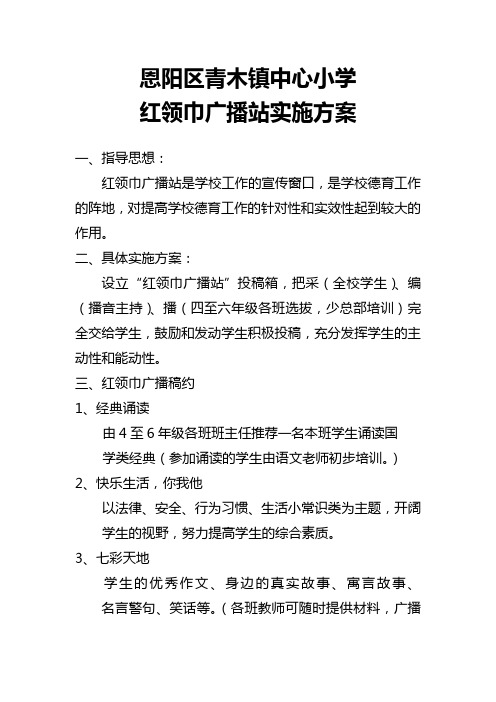 恩阳区青木镇中心小学
红领巾广播站实施方案

一、指导思想：

红领巾广播站是学校工作的宣传窗口，是学校德育工作的阵地，对提高学校德育工作的针对性和实效性起到较大的作用。

二、具体实施方案：

设立“红领巾广播站”投稿箱，把采（全校学生）、编（播音主持）、播（四至六年级各班选拔，少总部培训）完全交给学生，鼓励和发动学生积极投稿，充分发挥学生的主动性和能动性。

三、红领巾广播稿约

1、经典诵读

由4至6年级各班班主任推荐一名本班学生诵读国学类经典（参加诵读的学生由语文老师初步培训。）

2、快乐生活，你我他

以法律、安全、行为习惯、生活小常识类为主题，开阔学生的视野，努力提高学生的综合素质。

3、七彩天地

学生的优秀作文、身边的真实故事、寓言故事、名言警句、笑话等。（各班教师可随时提供材料，广播